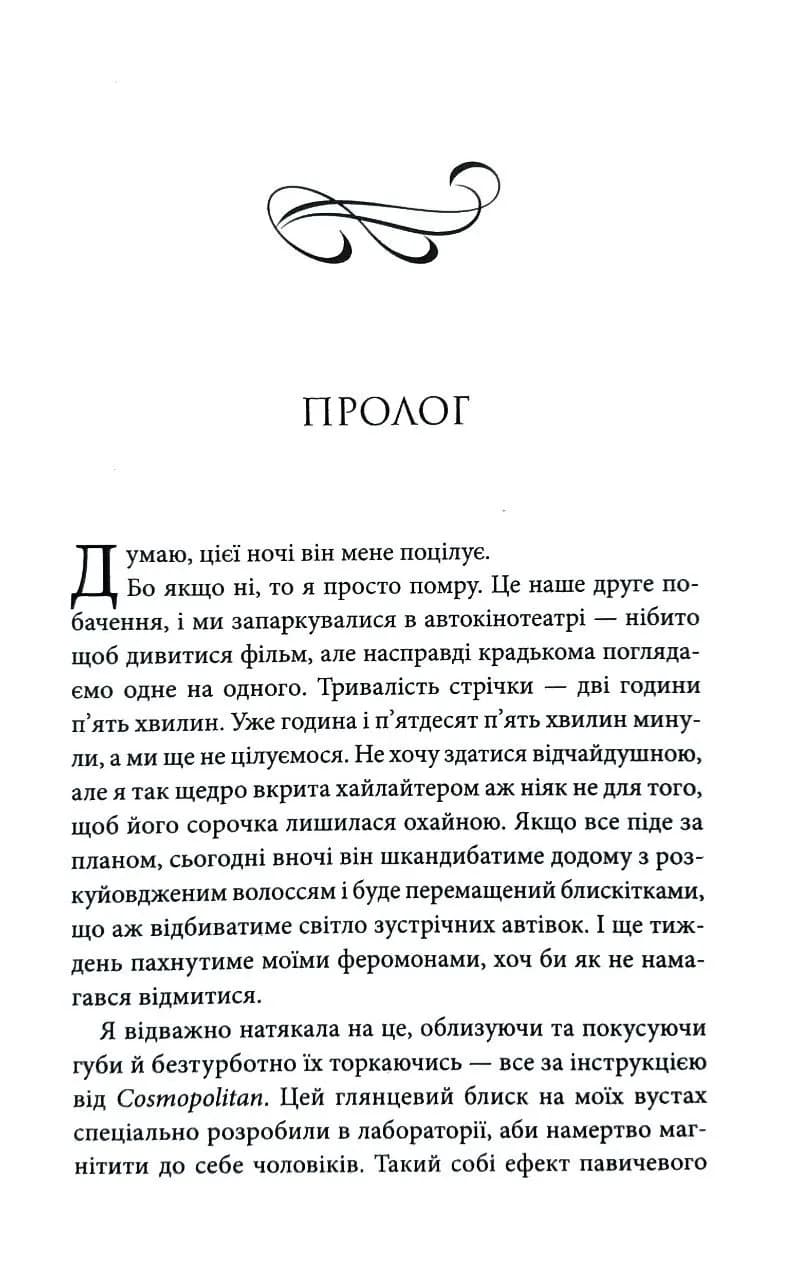 ПРОЛОГ

Думаю, цієї ночі він мене поцілує.

Бо якщо ні, то я просто помру. Це наше друге побачення, і ми запаркувалися в автокінотеатрі — нібито щоб дивитися фільм, але насправді крадькома поглядаємо одне на одного. Тривалість стрічки — дві години п'ять хвилин. Уже година і п'ятдесят п'ять хвилин минули, а ми ще не цілуємося. Не хочу здатися відчайдушною, але я так щедро вкрита хайлайтером аж ніяк не для того, щоб його сорочка лишилася охайною. Якщо все піде за планом, сьогодні вночі він шкандибатиме додому з розкуйовдженим волоссям і буде перемащений блискітками, що аж відбиватиме світло зустрічних автівок. І ще тиждень пахнутиме моїми феромонами, хоч би як не намагався відмитися.

Я відважно натякала на це, облизуючи та покусуючи губи й безтурботно їх торкаючись — все за інструкцією від Cosmopolitan. Цей глянцевий блиск на моїх вустах спеціально розробили в лабораторії, аби намертво магнітити до себе чоловіків. Такий собі ефект павичевого